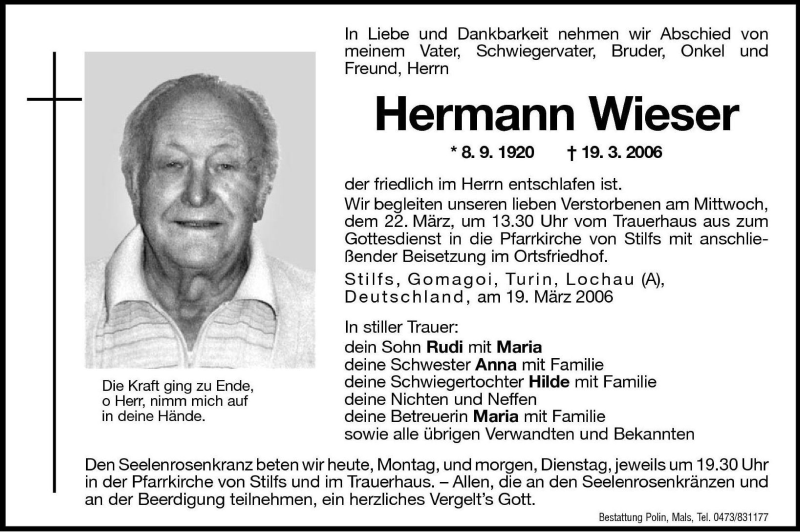 In Liebe und Dankbarkeit nehmen wir Abschied von meinem Vater, Schwiegervater, Bruder, Onkel und Freund, Herrn

Hermann Wieser

* 8. 9. 1920 † 19. 3. 2006

der friedlich im Herrn entschlafen ist.
Wir begleiten unseren lieben Verstorbenen am Mittwoch, dem 22. März, um 13.30 Uhr vom Trauerhaus aus zum Gottesdienst in die Pfarrkirche von Stilfs mit anschließender Beisetzung im Ortsfriedhof.

Stilfs, Gomagoi, Turin, Lochau (A), Deutschland, am 19. März 2006

In stiller Trauer:
dein Sohn Rudi mit Maria
deine Schwester Anna mit Familie
deine Schwiegertochter Hilde mit Familie
deine Nichten und Neffen
deine Betreuerin Maria mit Familie
sowie alle übrigen Verwandten und Bekannten

Die Kraft ging zu Ende, o Herr, nimm mich auf in deine Hände.

Den Seelenrosenkranz beten wir heute, Montag, und morgen, Dienstag, jeweils um 19.30 Uhr in der Pfarrkirche von Stilfs und im Trauerhaus. – Allen, die an den Seelenrosenkränzen und an der Beerdigung teilnehmen, ein herzliches Vergelt's Gott.

Bestattung Polin, Mals, Tel. 0473/831177